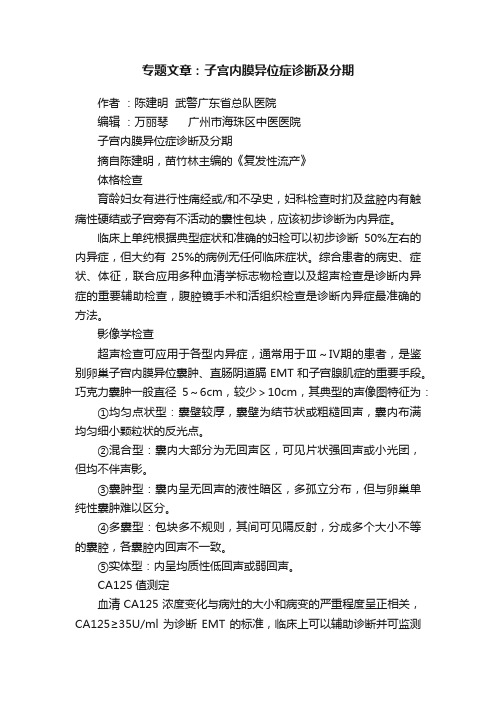 专题文章：子宫内膜异位症诊断及分期

作者 ：陈建明 武警广东省总队医院

编辑 ：万丽琴 广州市海珠区中医医院

子宫内膜异位症诊断及分期

摘自陈建明，苗竹林主编的《复发性流产》

体格检查

育龄妇女有进行性痛经或/和不孕史，妇科检查时扪及盆腔内有触痛性硬结或子宫旁有不活动的囊性包块，应该初步诊断为内异症。

临床上单纯根据典型症状和准确的妇检可以初步诊断 50%左右的内异症，但大约有 25%的病例无任何临床症状。综合患者的病史、症状、体征，联合应用多种血清学标志物检查以及超声检查是诊断内异症的重要辅助检查，腹腔镜手术和活组织检查是诊断内异症最准确的方法。

影像学检查

超声检查可应用于各型内异症，通常用于Ⅲ～Ⅳ期的患者，是鉴别卵巢子宫内膜异位囊肿、直肠阴道膈 EMT 和子宫腺肌症的重要手段。巧克力囊肿一般直径 5～6cm，较少＞10cm，其典型的声像图特征为：

①均匀点状型：囊壁较厚，囊壁为结节状或粗糙回声，囊内布满均匀细小颗粒状的反光点。

②混合型：囊内大部分为无回声区，可见片状强回声或小光团，但均不伴声影。

③囊肿型：囊内呈无回声的液性暗区，多孤立分布，但与卵巢单纯性囊肿难以区分。

④多囊型：包块多不规则，其间可见隔反射，分成多个大小不等的囊腔，各囊腔内回声不一致。

⑤实体型：内呈均质性低回声或弱回声。

CA125 值测定

血清 CA125 浓度变化与病灶的大小和病变的严重程度呈正相关，CA125≥35U/ml 为诊断 EMT 的标准，临床上可以辅助诊断并可监测